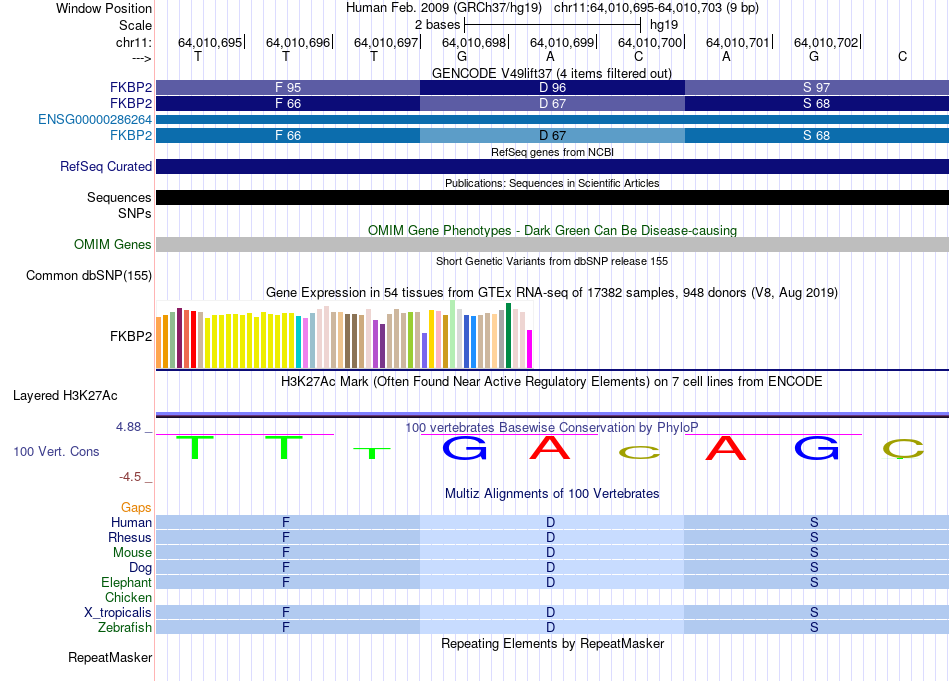 Window Position Human Feb. 2009 (GRCh37/hg19) chr11:64,010,695-64,010,703 (9 bp)
Scale 2 bases hg19
chr11: 64,010,695 64,010,696 64,010,697 64,010,698 64,010,699 64,010,700 64,010,701 64,010,702
---> T T T G A C A G C

GENCODE V49lift37 (4 items filtered out)
FKBP2 F 95 D 96 S 97
FKBP2 F 66 D 67 S 68
ENSG00000286264
FKBP2 F 66 D 67 S 68

RefSeq genes from NCBI
RefSeq Curated

Publications: Sequences in Scientific Articles
Sequences
SNPs

OMIM Gene Phenotypes - Dark Green Can Be Disease-causing
OMIM Genes

Short Genetic Variants from dbSNP release 155
Common dbSNP(155)

Gene Expression in 54 tissues from GTEx RNA-seq of 17382 samples, 948 donors (V8, Aug 2019)
FKBP2

H3K27Ac Mark (Often Found Near Active Regulatory Elements) on 7 cell lines from ENCODE
Layered H3K27Ac

4.88 _
100 vertebrates Basewise Conservation by PhyloP
100 Vert. Cons T T T G A C A G C
-4.5 _

Multiz Alignments of 100 Vertebrates
Gaps
Human F D S
Rhesus F D S
Mouse F D S
Dog F D S
Elephant F D S
Chicken
X_tropicalis F D S
Zebrafish F D S

Repeating Elements by RepeatMasker
RepeatMasker